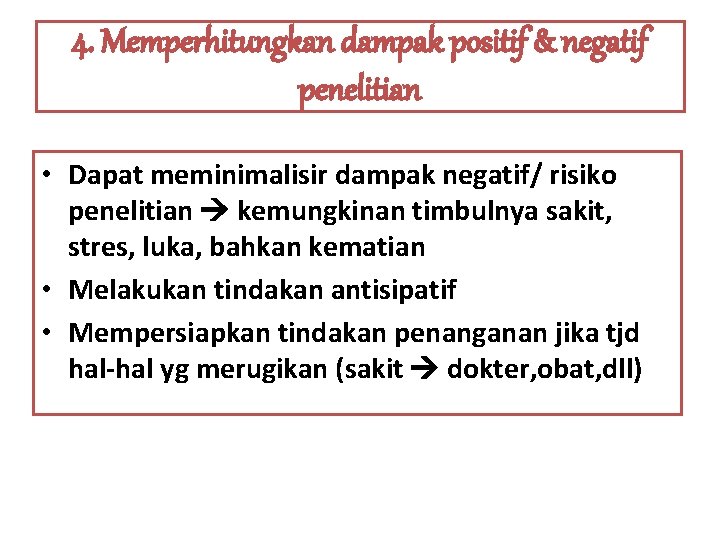 4. Memperhitungkan dampak positif & negatif penelitian

• Dapat meminimalisir dampak negatif/ risiko penelitian → kemungkinan timbulnya sakit, stres, luka, bahkan kematian
• Melakukan tindakan antisipatif
• Mempersiapkan tindakan penanganan jika tjd hal-hal yg merugikan (sakit → dokter,obat,dll)